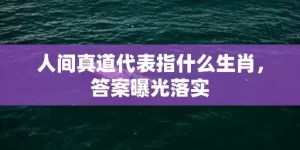 人间真道代表指什么生肖，答案曝光落实